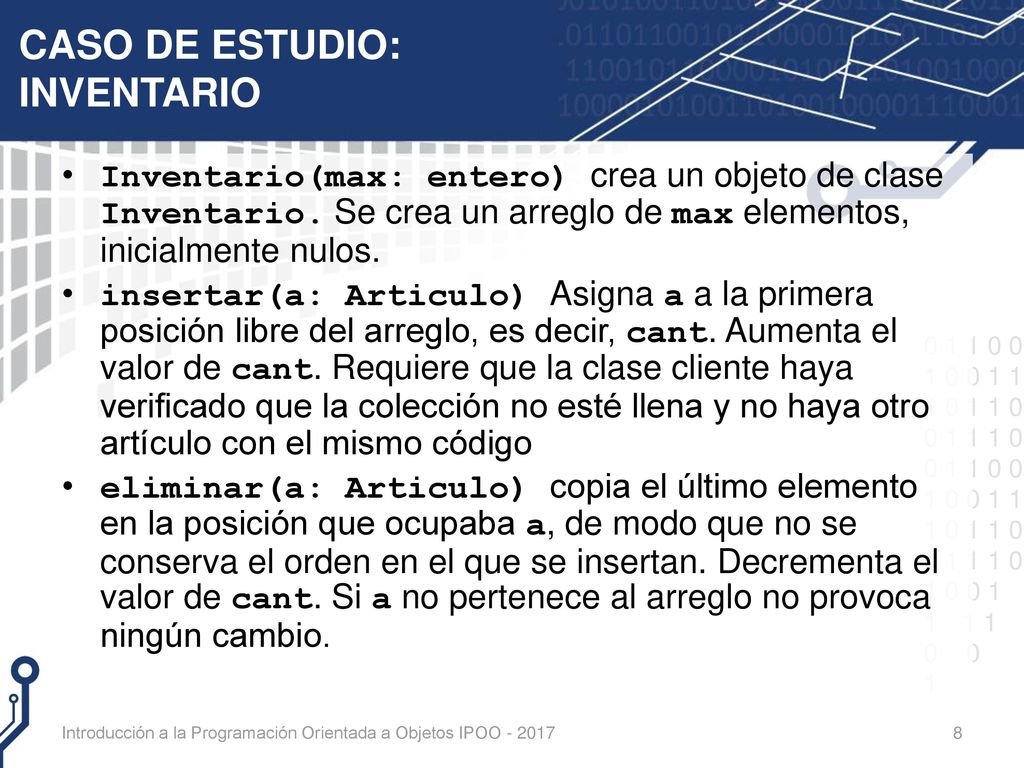 CASO DE ESTUDIO: INVENTARIO

• Inventario(max: entero) crea un objeto de clase Inventario. Se crea un arreglo de max elementos, inicialmente nulos.
• insertar(a: Articulo) Asigna a a la primera posición libre del arreglo, es decir, cant. Aumenta el valor de cant. Requiere que la clase cliente haya verificado que la colección no esté llena y no haya otro artículo con el mismo código
• eliminar(a: Articulo) copia el último elemento en la posición que ocupaba a, de modo que no se conserva el orden en el que se insertan. Decrementa el valor de cant. Si a no pertenece al arreglo no provoca ningún cambio.

Introducción a la Programación Orientada a Objetos IPOO - 2017
8